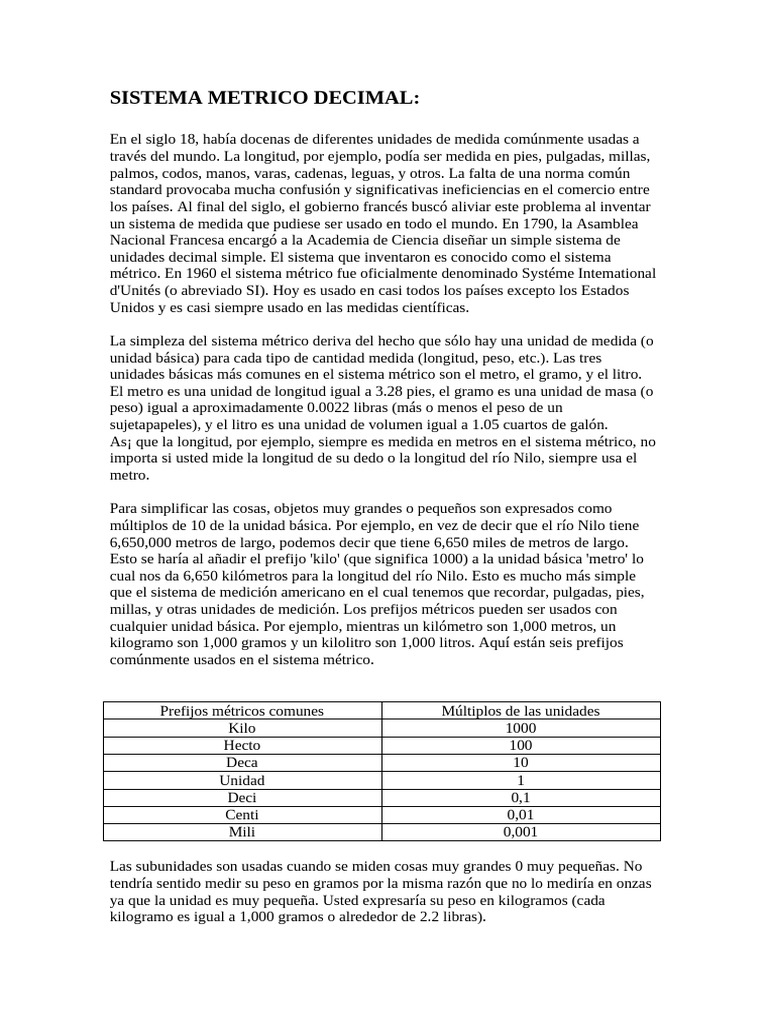 SISTEMA METRICO DECIMAL:

En el siglo 18, había docenas de diferentes unidades de medida comúnmente usadas a través del mundo. La longitud, por ejemplo, podía ser medida en pies, pulgadas, millas, palmos, codos, manos, varas, cadenas, leguas, y otros. La falta de una norma común standard provocaba mucha confusión y significativas ineficiencias en el comercio entre los países. Al final del siglo, el gobierno francés buscó aliviar este problema al inventar un sistema de medida que pudiese ser usado en todo el mundo. En 1790, la Asamblea Nacional Francesa encargó a la Academia de Ciencia diseñar un simple sistema de unidades decimal simple. El sistema que inventaron es conocido como el sistema métrico. En 1960 el sistema métrico fue oficialmente denominado Systéme International d'Unités (o abreviado SI). Hoy es usado en casi todos los países excepto los Estados Unidos y es casi siempre usado en las medidas científicas.

La simpleza del sistema métrico deriva del hecho que sólo hay una unidad de medida (o unidad básica) para cada tipo de cantidad medida (longitud, peso, etc.). Las tres unidades básicas más comunes en el sistema métrico son el metro, el gramo, y el litro. El metro es una unidad de longitud igual a 3.28 pies, el gramo es una unidad de masa (o peso) igual a aproximadamente 0.0022 libras (más o menos el peso de un sujetapapeles), y el litro es una unidad de volumen igual a 1.05 cuartos de galón.
As¡ que la longitud, por ejemplo, siempre es medida en metros en el sistema métrico, no importa si usted mide la longitud de su dedo o la longitud del río Nilo, siempre usa el metro.

Para simplificar las cosas, objetos muy grandes o pequeños son expresados como múltiplos de 10 de la unidad básica. Por ejemplo, en vez de decir que el río Nilo tiene 6,650,000 metros de largo, podemos decir que tiene 6,650 miles de metros de largo. Esto se haría al añadir el prefijo 'kilo' (que significa 1000) a la unidad básica 'metro' lo cual nos da 6,650 kilómetros para la longitud del río Nilo. Esto es mucho más simple que el sistema de medición americano en el cual tenemos que recordar, pulgadas, pies, millas, y otras unidades de medición. Los prefijos métricos pueden ser usados con cualquier unidad básica. Por ejemplo, mientras un kilómetro son 1,000 metros, un kilogramo son 1,000 gramos y un kilolitro son 1,000 litros. Aquí están seis prefijos comúnmente usados en el sistema métrico.

| Prefijos métricos comunes | Múltiplos de las unidades |
|---|---|
| Kilo | 1000 |
| Hecto | 100 |
| Deca | 10 |
| Unidad | 1 |
| Deci | 0,1 |
| Centi | 0,01 |
| Mili | 0,001 |

Las subunidades son usadas cuando se miden cosas muy grandes 0 muy pequeñas. No tendría sentido medir su peso en gramos por la misma razón que no lo mediría en onzas ya que la unidad es muy pequeña. Usted expresaría su peso en kilogramos (cada kilogramo es igual a 1,000 gramos o alrededor de 2.2 libras).